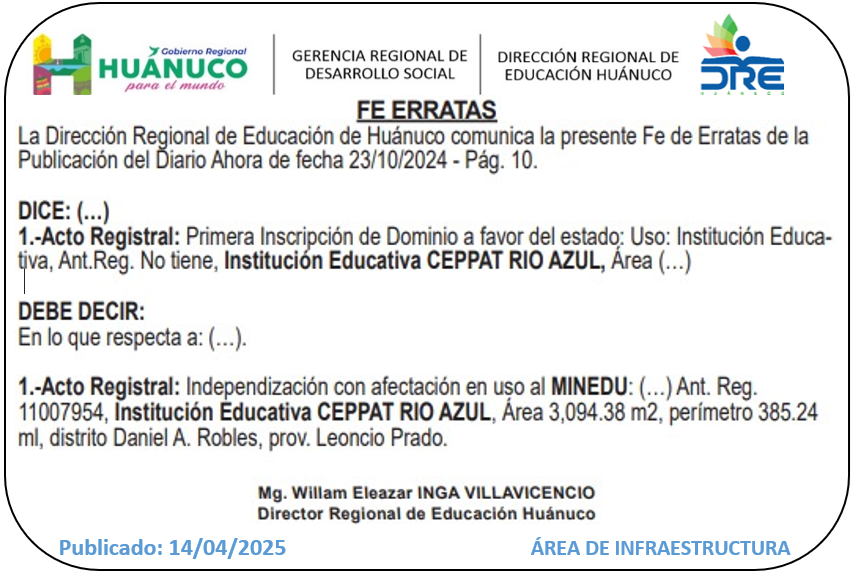 Gobierno Regional
HUÁNUCO
para el mundo

GERENCIA REGIONAL DE DESARROLLO SOCIAL

DIRECCIÓN REGIONAL DE EDUCACIÓN HUÁNUCO

DRE
HUÁNUCO

FE ERRATAS
La Dirección Regional de Educación de Huánuco comunica la presente Fe de Erratas de la Publicación del Diario Ahora de fecha 23/10/2024 - Pág. 10.

DICE: (…)
1.-Acto Registral: Primera Inscripción de Dominio a favor del estado: Uso: Institución Educativa, Ant.Reg. No tiene, Institución Educativa CEPPAT RIO AZUL, Área (…)

DEBE DECIR:
En lo que respecta a: (…).

1.-Acto Registral: Independización con afectación en uso al MINEDU: (…) Ant. Reg. 11007954, Institución Educativa CEPPAT RIO AZUL, Área 3,094.38 m2, perímetro 385.24 ml, distrito Daniel A. Robles, prov. Leoncio Prado.

Mg. Willam Eleazar INGA VILLAVICENCIO
Director Regional de Educación Huánuco

Publicado: 14/04/2025

ÁREA DE INFRAESTRUCTURA